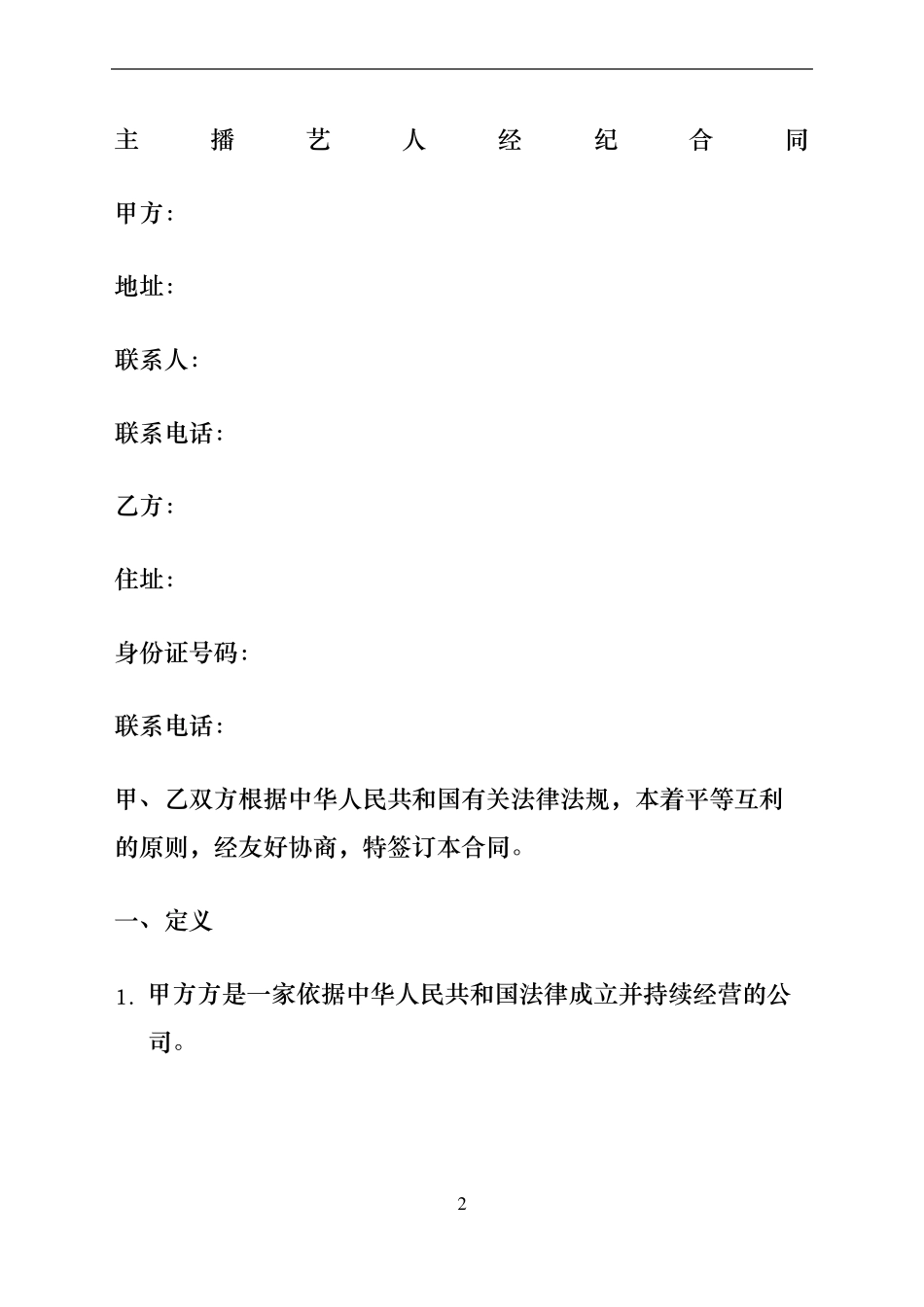 主播艺人经纪合同

甲方：

地址：

联系人：

联系电话：

乙方：

住址：

身份证号码：

联系电话：

甲、乙双方根据中华人民共和国有关法律法规，本着平等互利的原则，经友好协商，特签订本合同。

一、定义

1. 甲方方是一家依据中华人民共和国法律成立并持续经营的公司。

2